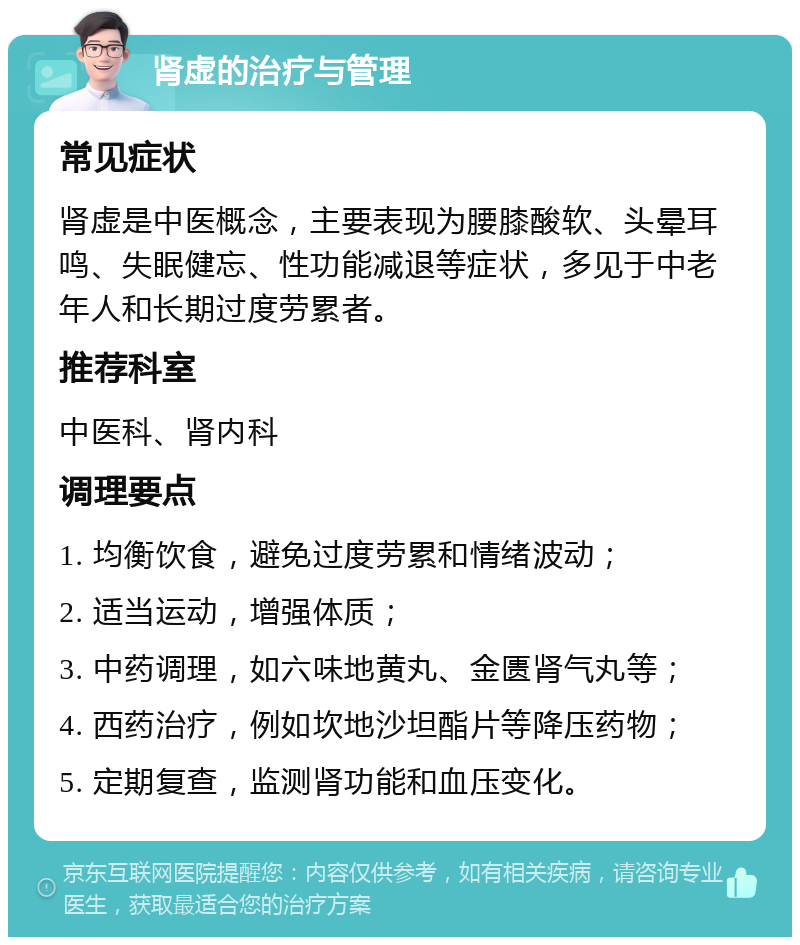 肾虚的治疗与管理

常见症状

肾虚是中医概念，主要表现为腰膝酸软、头晕耳鸣、失眠健忘、性功能减退等症状，多见于中老年人和长期过度劳累者。

推荐科室

中医科、肾内科

调理要点

1. 均衡饮食，避免过度劳累和情绪波动；

2. 适当运动，增强体质；

3. 中药调理，如六味地黄丸、金匮肾气丸等；

4. 西药治疗，例如坎地沙坦酯片等降压药物；

5. 定期复查，监测肾功能和血压变化。

京东互联网医院提醒您：内容仅供参考，如有相关疾病，请咨询专业医生，获取最适合您的治疗方案